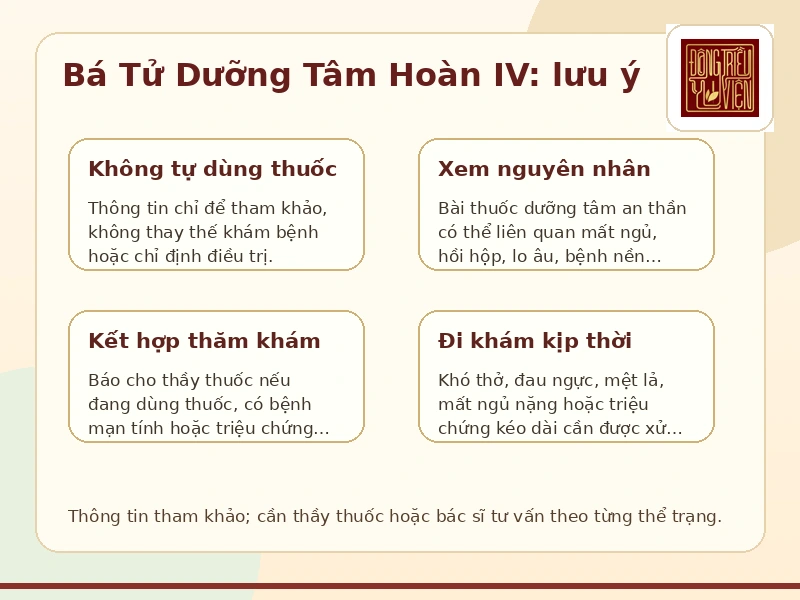 Bá Tử Dưỡng Tâm Hoàn IV: lưu ý

ĐÔNG TRIỀU Y VIỆN

Không tự dùng thuốc

Thông tin chỉ để tham khảo, không thay thế khám bệnh hoặc chỉ định điều trị.

Xem nguyên nhân

Bài thuốc dưỡng tâm an thần có thể liên quan mất ngủ, hồi hộp, lo âu, bệnh nền...

Kết hợp thăm khám

Báo cho thầy thuốc nếu đang dùng thuốc, có bệnh mạn tính hoặc triệu chứng...

Đi khám kịp thời

Khó thở, đau ngực, mệt lả, mất ngủ nặng hoặc triệu chứng kéo dài cần được xử...

Thông tin tham khảo; cần thầy thuốc hoặc bác sĩ tư vấn theo từng thể trạng.